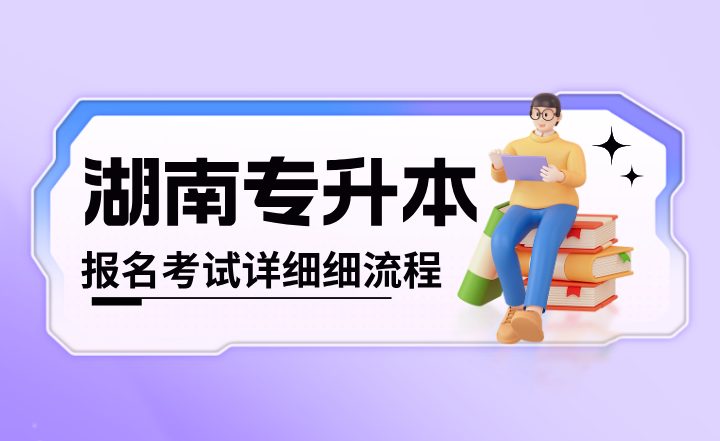 湖南专升本

报名考试详细细流程